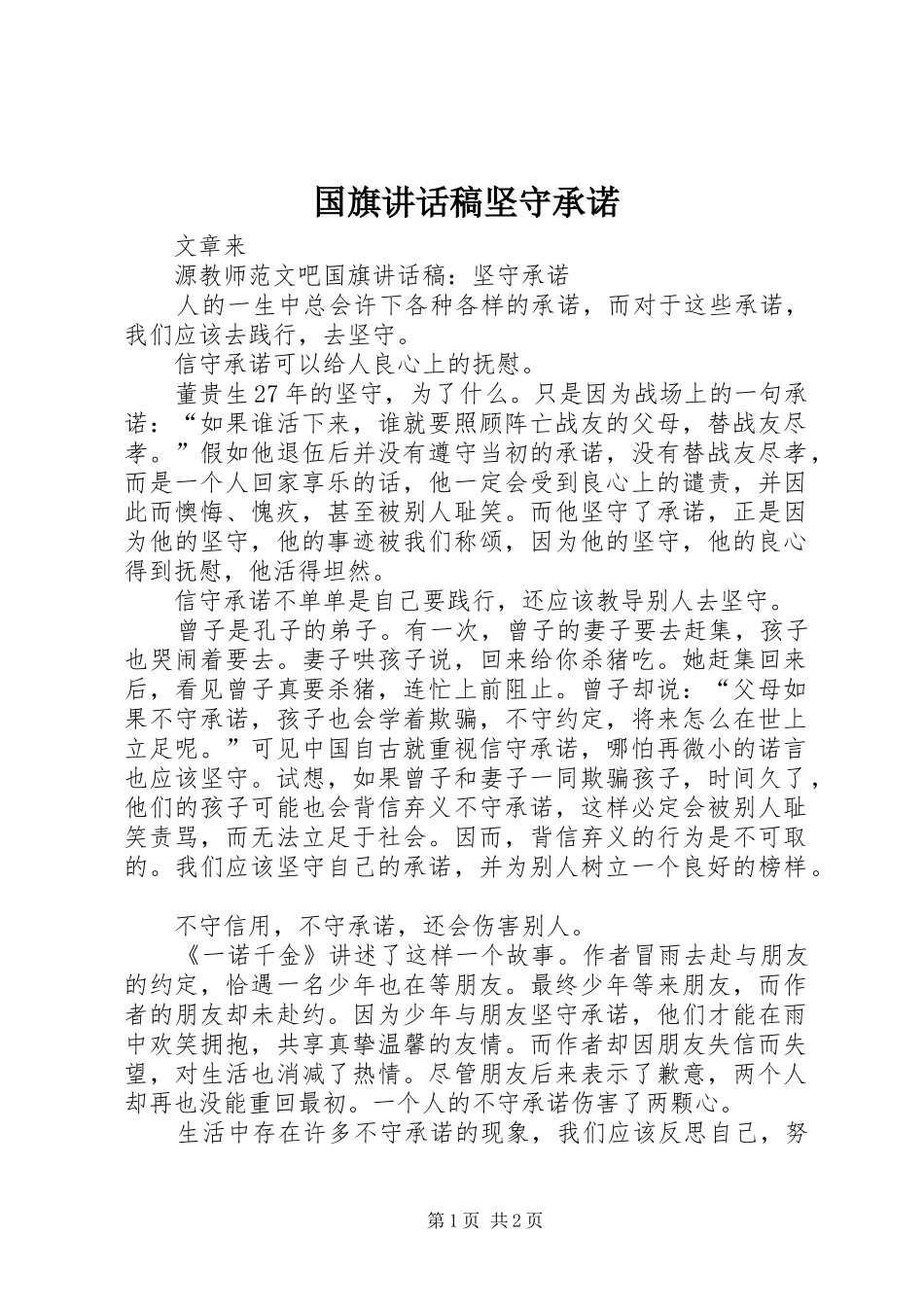 国旗讲话稿坚守承诺

文章来

源教师范文吧国旗讲话稿：坚守承诺

人的一生中总会许下各种各样的承诺，而对于这些承诺，我们应该去践行，去坚守。

信守承诺可以给人良心上的抚慰。

董贵生27年的坚守，为了什么。只是因为战场上的一句承诺：“如果谁活下来，谁就要照顾阵亡战友的父母，替战友尽孝。”假如他退伍后并没有遵守当初的承诺，没有替战友尽孝，而是一个人回家享乐的话，他一定会受到良心上的谴责，并因此而懊悔、愧疚，甚至被别人耻笑。而他坚守了承诺，正是因为他的坚守，他的事迹被我们称颂，因为他的坚守，他的良心得到抚慰，他活得坦然。

信守承诺不单单是自己要践行，还应该教导别人去坚守。

曾子是孔子的弟子。有一次，曾子的妻子要去赶集，孩子也哭闹着要去。妻子哄孩子说，回来给你杀猪吃。她赶集回来后，看见曾子真要杀猪，连忙上前阻止。曾子却说：“父母如果不守承诺，孩子也会学着欺骗，不守约定，将来怎么在世上立足呢。”可见中国自古就重视信守承诺，哪怕再微小的诺言也应该坚守。试想，如果曾子和妻子一同欺骗孩子，时间久了，他们的孩子可能也会背信弃义不守承诺，这样必定会被别人耻笑责骂，而无法立足于社会。因而，背信弃义的行为是不可取的。我们应该坚守自己的承诺，并为别人树立一个良好的榜样。

不守信用，不守承诺，还会伤害别人。

《一诺千金》讲述了这样一个故事。作者冒雨去赴与朋友的约定，恰遇一名少年也在等朋友。最终少年等来朋友，而作者的朋友却未赴约。因为少年与朋友坚守承诺，他们才能在雨中欢笑拥抱，共享真挚温馨的友情。而作者却因朋友失信而失望，对生活也消减了热情。尽管朋友后来表示了歉意，两个人却再也没能重回最初。一个人的不守承诺伤害了两颗心。

生活中存在许多不守承诺的现象，我们应该反思自己，努

第1页 共2页